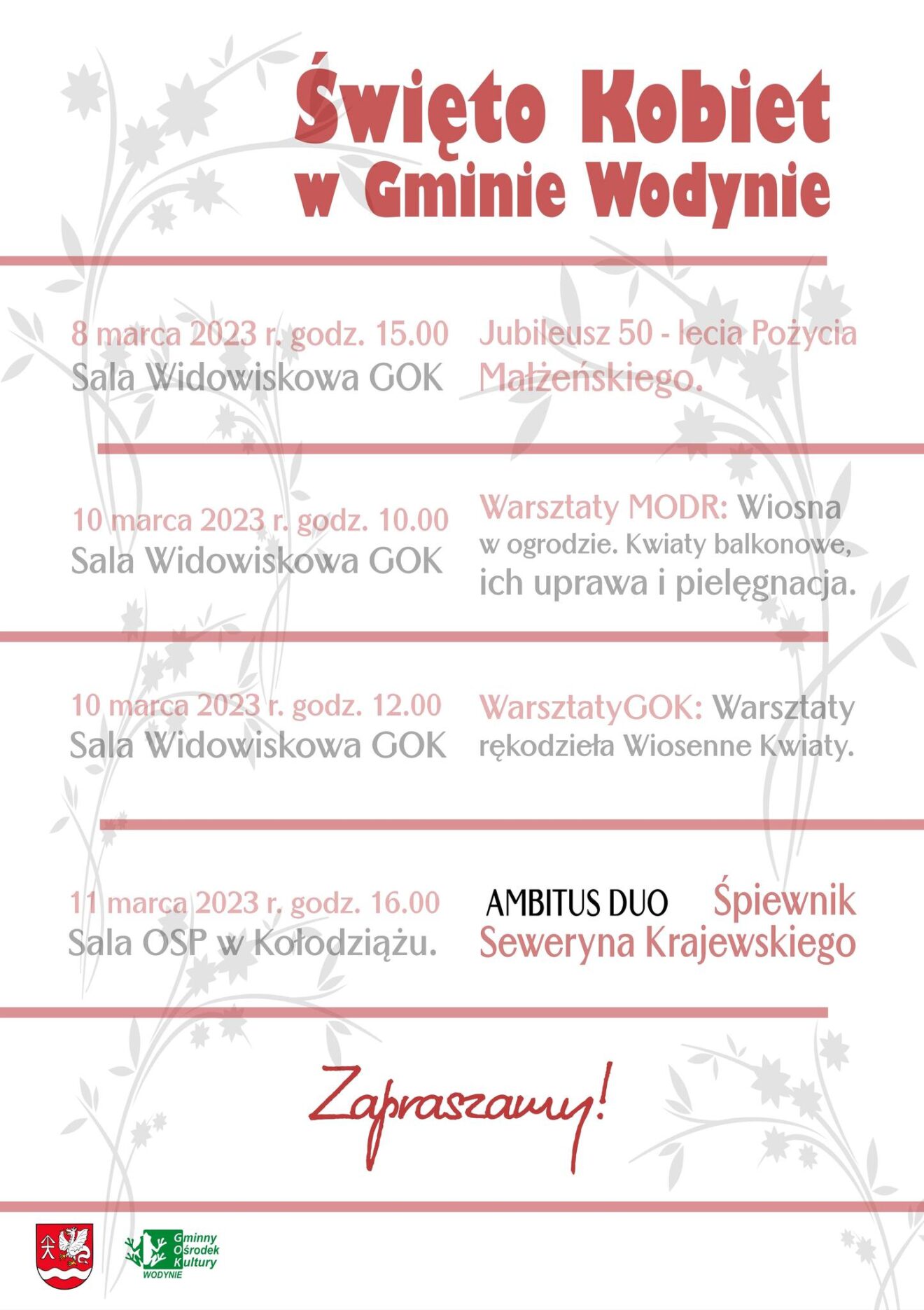 Święto Kobiet w Gminie Wodynie

8 marca 2023 r. godz. 15.00
Sala Widowiskowa GOK

Jubileusz 50 - lecia Pożycia Małżeńskiego.

10 marca 2023 r. godz. 10.00
Sala Widowiskowa GOK

Warsztaty MODR: Wiosna w ogrodzie. Kwiaty balkonowe, ich uprawa i pielęgnacja.

10 marca 2023 r. godz. 12.00
Sala Widowiskowa GOK

WarsztatyGOK: Warsztaty rękodzieła Wiosenne Kwiaty.

11 marca 2023 r. godz. 16.00
Sala OSP w Kołodziążu.

AMBITUS DUO Śpiewnik Seweryna Krajewskiego

Zapraszamy!

Gminny Ośrodek Kultury
WODYNIE